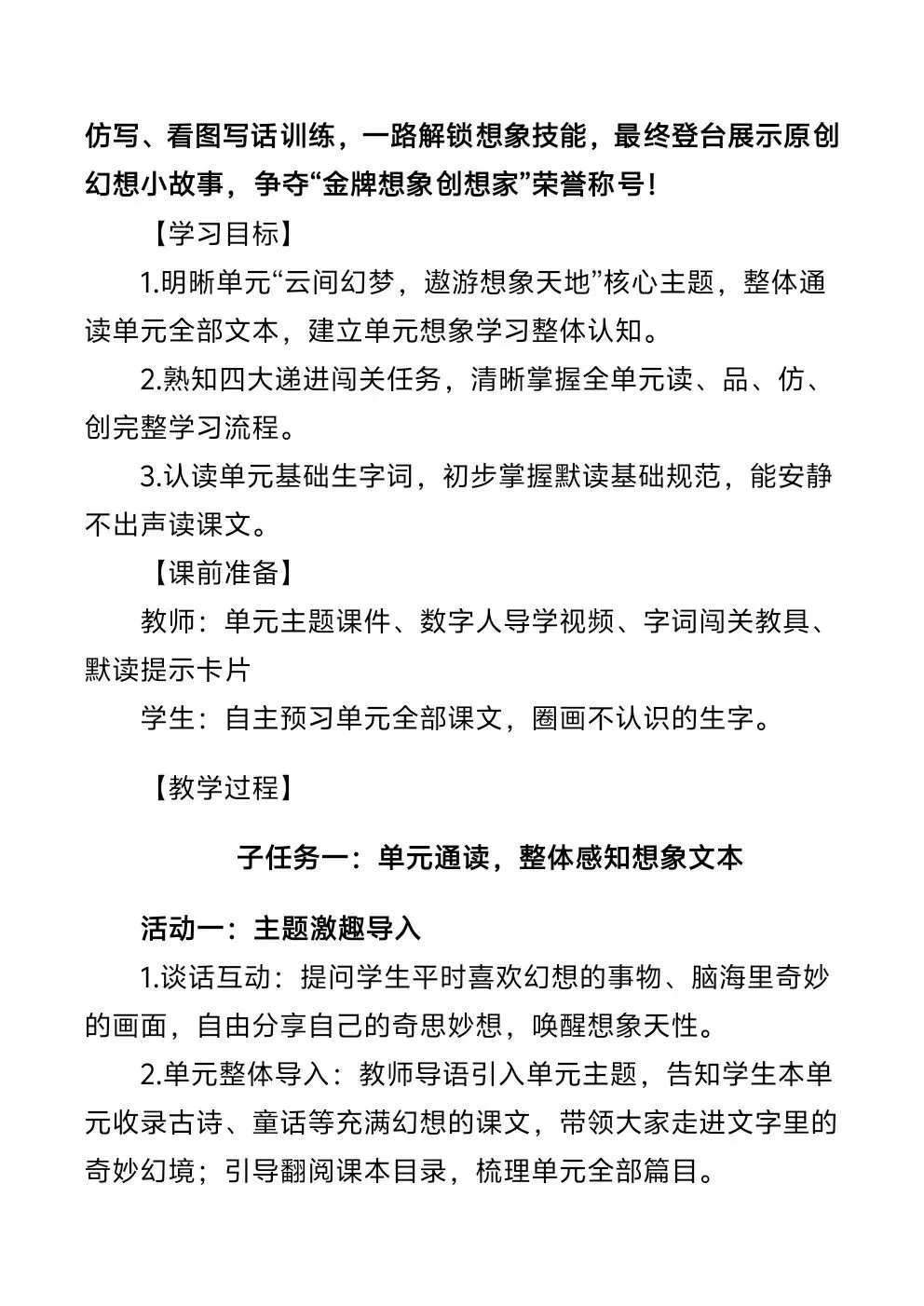 仿写、看图写话训练，一路解锁想象技能，最终登台展示原创幻想小故事，争夺“金牌想象创想家”荣誉称号！

【学习目标】

1.明晰单元“云间幻梦，遨游想象天地”核心主题，整体通读单元全部文本，建立单元想象学习整体认知。

2.熟知四大递进闯关任务，清晰掌握全单元读、品、仿、创完整学习流程。

3.认读单元基础生字词，初步掌握默读基础规范，能安静不出声读课文。

【课前准备】

教师：单元主题课件、数字人导学视频、字词闯关教具、默读提示卡片

学生：自主预习单元全部课文，圈画不认识的生字。

【教学过程】

子任务一：单元通读，整体感知想象文本

活动一：主题激趣导入

1.谈话互动：提问学生平时喜欢幻想的事物、脑海里奇妙的画面，自由分享自己的奇思妙想，唤醒想象天性。

2.单元整体导入：教师导语引入单元主题，告知学生本单元收录古诗、童话等充满幻想的课文，带领大家走进文字里的奇妙幻境；引导翻阅课本目录，梳理单元全部篇目。